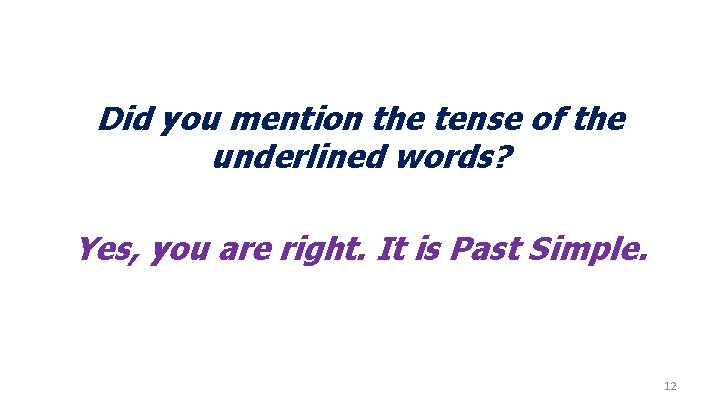 Did you mention the tense of the underlined words?

Yes, you are right. It is Past Simple.

12